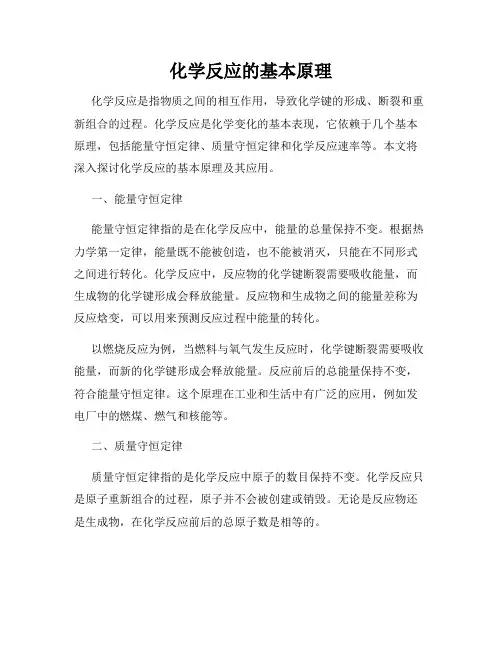 化学反应的基本原理

化学反应是指物质之间的相互作用，导致化学键的形成、断裂和重新组合的过程。化学反应是化学变化的基本表现，它依赖于几个基本原理，包括能量守恒定律、质量守恒定律和化学反应速率等。本文将深入探讨化学反应的基本原理及其应用。

一、能量守恒定律

能量守恒定律指的是在化学反应中，能量的总量保持不变。根据热力学第一定律，能量既不能被创造，也不能被消灭，只能在不同形式之间进行转化。化学反应中，反应物的化学键断裂需要吸收能量，而生成物的化学键形成会释放能量。反应物和生成物之间的能量差称为反应焓变，可以用来预测反应过程中能量的转化。

以燃烧反应为例，当燃料与氧气发生反应时，化学键断裂需要吸收能量，而新的化学键形成会释放能量。反应前后的总能量保持不变，符合能量守恒定律。这个原理在工业和生活中有广泛的应用，例如发电厂中的燃煤、燃气和核能等。

二、质量守恒定律

质量守恒定律指的是化学反应中原子的数目保持不变。化学反应只是原子重新组合的过程，原子并不会被创建或销毁。无论是反应物还是生成物，在化学反应前后的总原子数是相等的。